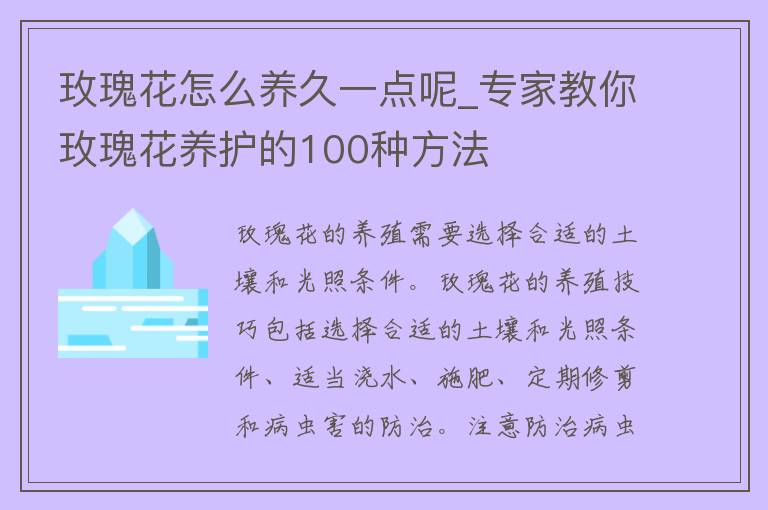 玫瑰花怎么养久一点呢_专家教你玫瑰花养护的100种方法

玫瑰花的养殖需要选择合适的土壤和光照条件。玫瑰花的养殖技巧包括选择合适的土壤和光照条件、适当浇水、施肥、定期修剪和病虫害的防治。注意防治病虫